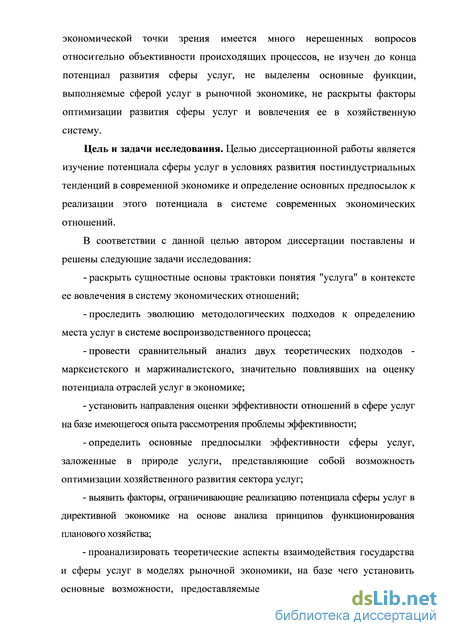 экономической точки зрения имеется много нерешенных вопросов относительно объективности происходящих процессов, не изучен до конца потенциал развития сферы услуг, не выделены основные функции, выполняемые сферой услуг в рыночной экономике, не раскрыты факторы оптимизации развития сферы услуг и вовлечения ее в хозяйственную систему.

Цель и задачи исследования. Целью диссертационной работы является изучение потенциала сферы услуг в условиях развития постиндустриальных тенденций в современной экономике и определение основных предпосылок к реализации этого потенциала в системе современных экономических отношений.

В соответствии с данной целью автором диссертации поставлены и решены следующие задачи исследования:

- раскрыть сущностные основы трактовки понятия "услуга" в контексте ее вовлечения в систему экономических отношений;

- проследить эволюцию методологических подходов к определению места услуг в системе воспроизводственного процесса;

- провести сравнительный анализ двух теоретических подходов - марксистского и маржиналистского, значительно повлиявших на оценку потенциала отраслей услуг в экономике;

- установить направления оценки эффективности отношений в сфере услуг на базе имеющегося опыта рассмотрения проблемы эффективности;

- определить основные предпосылки эффективности сферы услуг, заложенные в природе услуги, представляющие собой возможность оптимизации хозяйственного развития сектора услуг;

- выявить факторы, ограничивающие реализацию потенциала сферы услуг в директивной экономике на основе анализа принципов функционирования планового хозяйства;

- проанализировать теоретические аспекты взаимодействия государства и сферы услуг в моделях рыночной экономики, на базе чего установить основные возможности, предоставляемые

dsLib.net
библиотека диссертаций